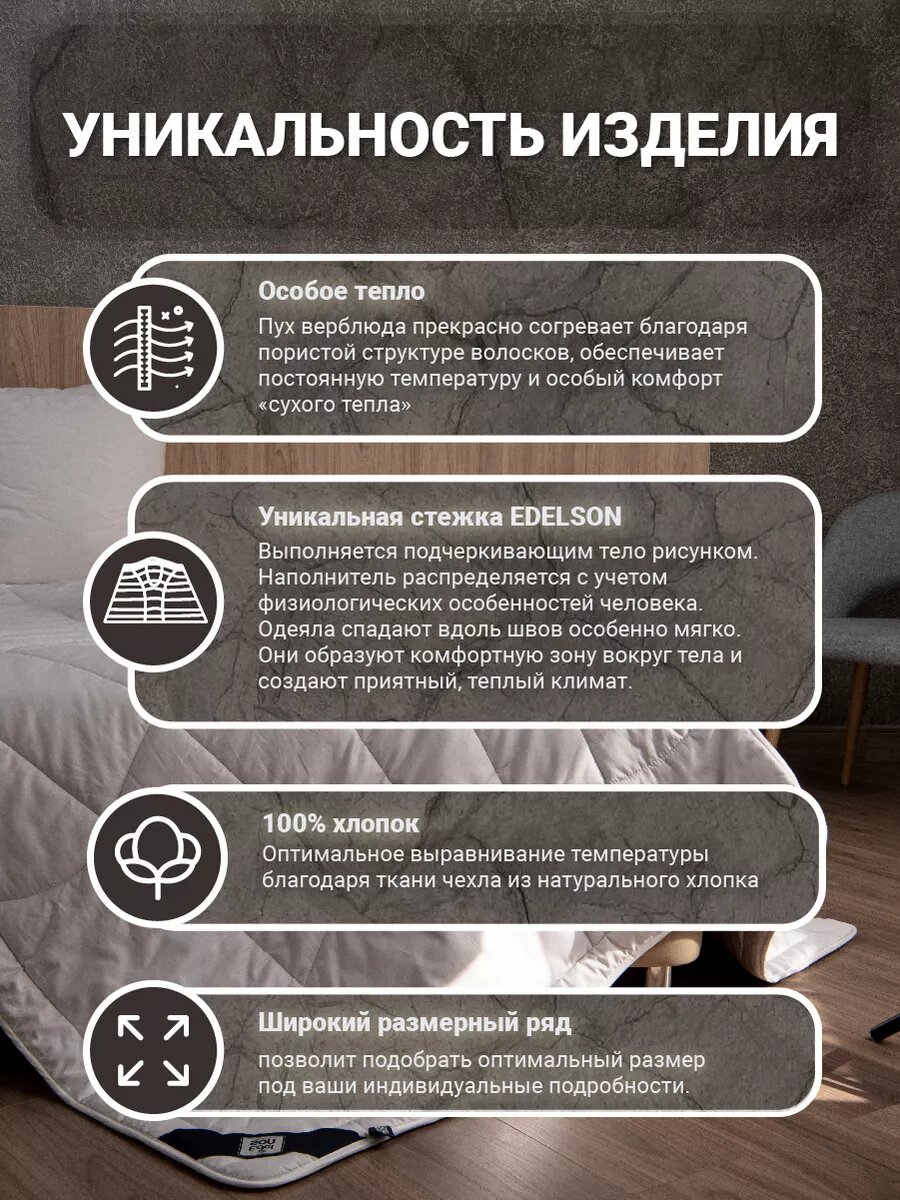 УНИКАЛЬНОСТЬ ИЗДЕЛИЯ

Особое тепло
Пух верблюда прекрасно согревает благодаря пористой структуре волосков, обеспечивает постоянную температуру и особый комфорт «сухого тепла»

Уникальная стежка EDELSON
Выполняется подчеркивающим тело рисунком. Наполнитель распределяется с учетом физиологических особенностей человека. Одеяла спадают вдоль швов особенно мягко. Они образуют комфортную зону вокруг тела и создают приятный, теплый климат.

100% хлопок
Оптимальное выравнивание температуры благодаря ткани чехла из натурального хлопка

Широкий размерный ряд
позволит подобрать оптимальный размер под ваши индивидуальные подробности.